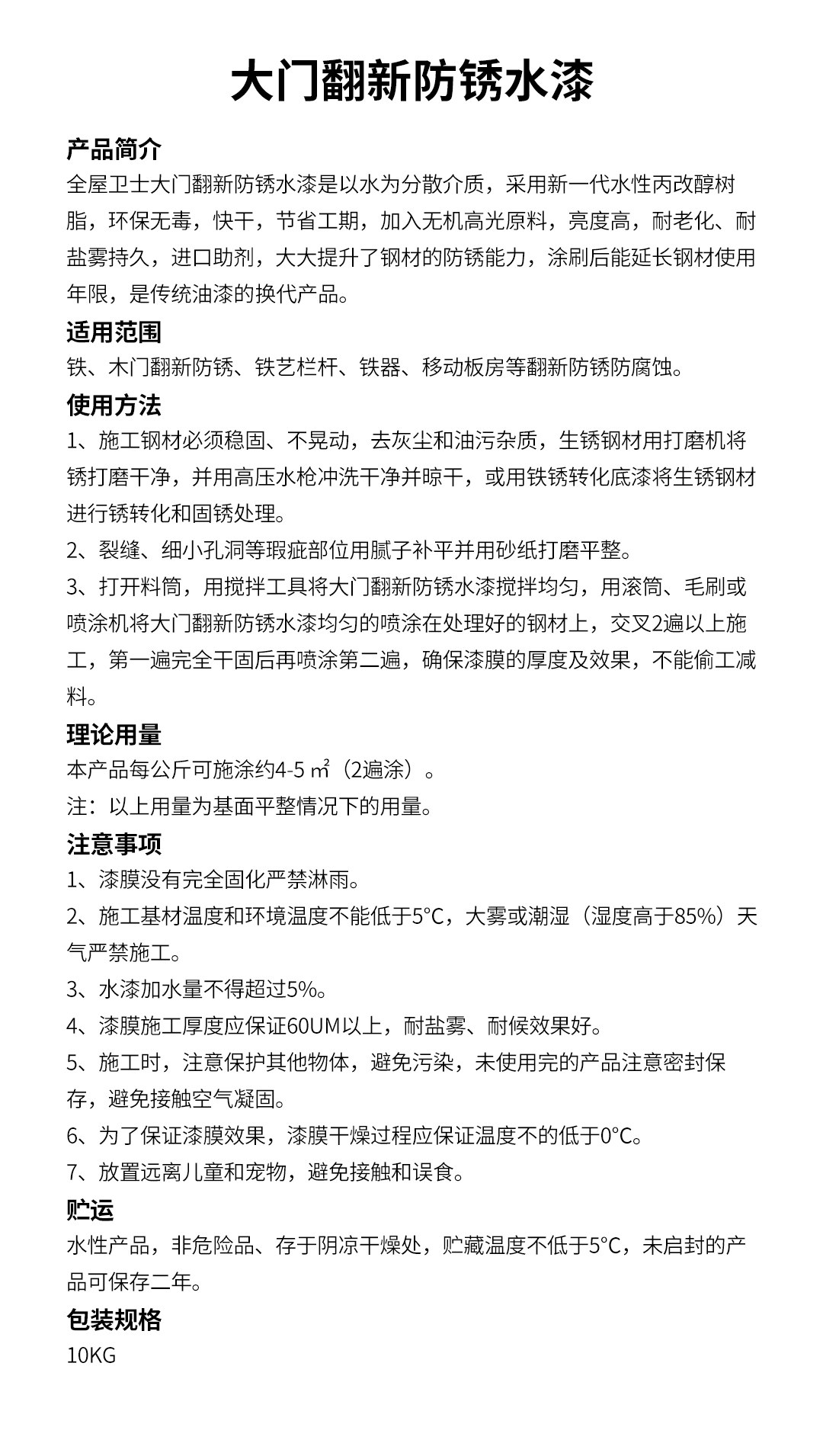 大门翻新防锈水漆

产品简介
全屋卫士大门翻新防锈水漆是以水为分散介质，采用新一代水性丙改醇树脂，环保无毒，快干，节省工期，加入无机高光原料，亮度高，耐老化、耐盐雾持久，进口助剂，大大提升了钢材的防锈能力，涂刷后能延长钢材使用年限，是传统油漆的换代产品。

适用范围
铁、木门翻新防锈、铁艺栏杆、铁器、移动板房等翻新防锈防腐蚀。

使用方法
1、施工钢材必须稳固、不晃动，去灰尘和油污杂质，生锈钢材用打磨机将锈打磨干净，并用高压水枪冲洗干净并晾干，或用铁锈转化底漆将生锈钢材进行锈转化和固锈处理。
2、裂缝、细小孔洞等瑕疵部位用腻子补平并用砂纸打磨平整。
3、打开料筒，用搅拌工具将大门翻新防锈水漆搅拌均匀，用滚筒、毛刷或喷涂机将大门翻新防锈水漆均匀的喷涂在处理好的钢材上，交叉2遍以上施工，第一遍完全干固后再喷涂第二遍，确保漆膜的厚度及效果，不能偷工减料。

理论用量
本产品每公斤可施涂约4-5 ㎡（2遍涂）。
注：以上用量为基面平整情况下的用量。

注意事项
1、漆膜没有完全固化严禁淋雨。
2、施工基材温度和环境温度不能低于5°C，大雾或潮湿（湿度高于85%）天气严禁施工。
3、水漆加水量不得超过5%。
4、漆膜施工厚度应保证60UM以上，耐盐雾、耐候效果好。
5、施工时，注意保护其他物体，避免污染，未使用完的产品注意密封保存，避免接触空气凝固。
6、为了保证漆膜效果，漆膜干燥过程应保证温度不的低于0°C。
7、放置远离儿童和宠物，避免接触和误食。

贮运
水性产品，非危险品、存于阴凉干燥处，贮藏温度不低于5°C，未启封的产品可保存二年。

包装规格
10KG